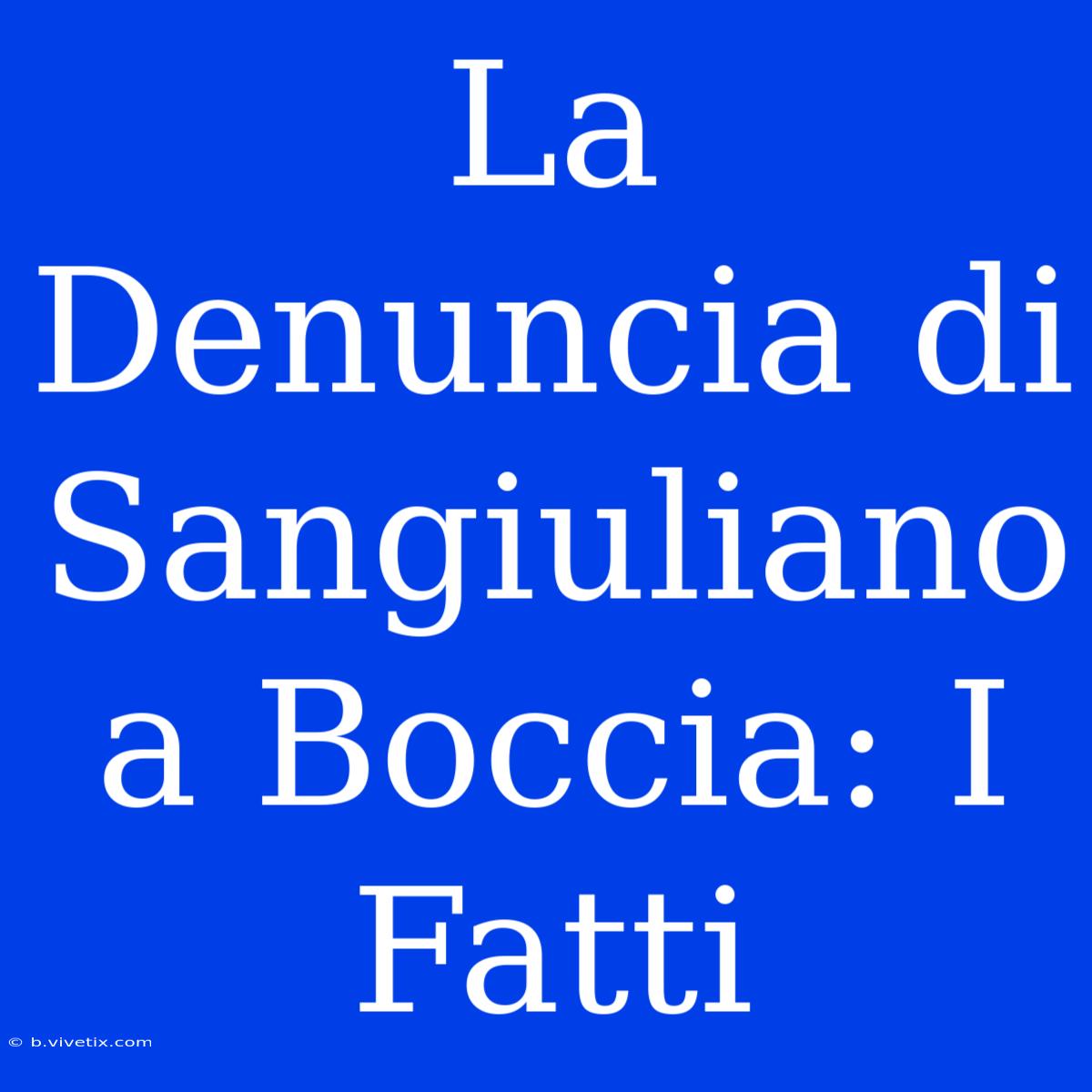 La Denuncia di Sangiuliano a Boccia: I Fatti

© b.vivetix.com